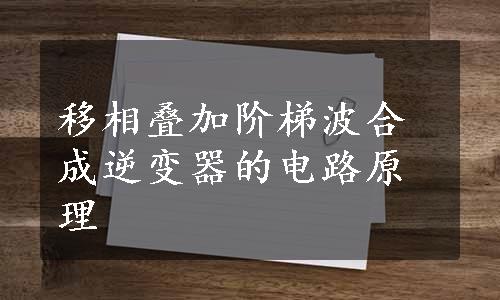 移相叠加阶梯波合成逆变器的电路原理